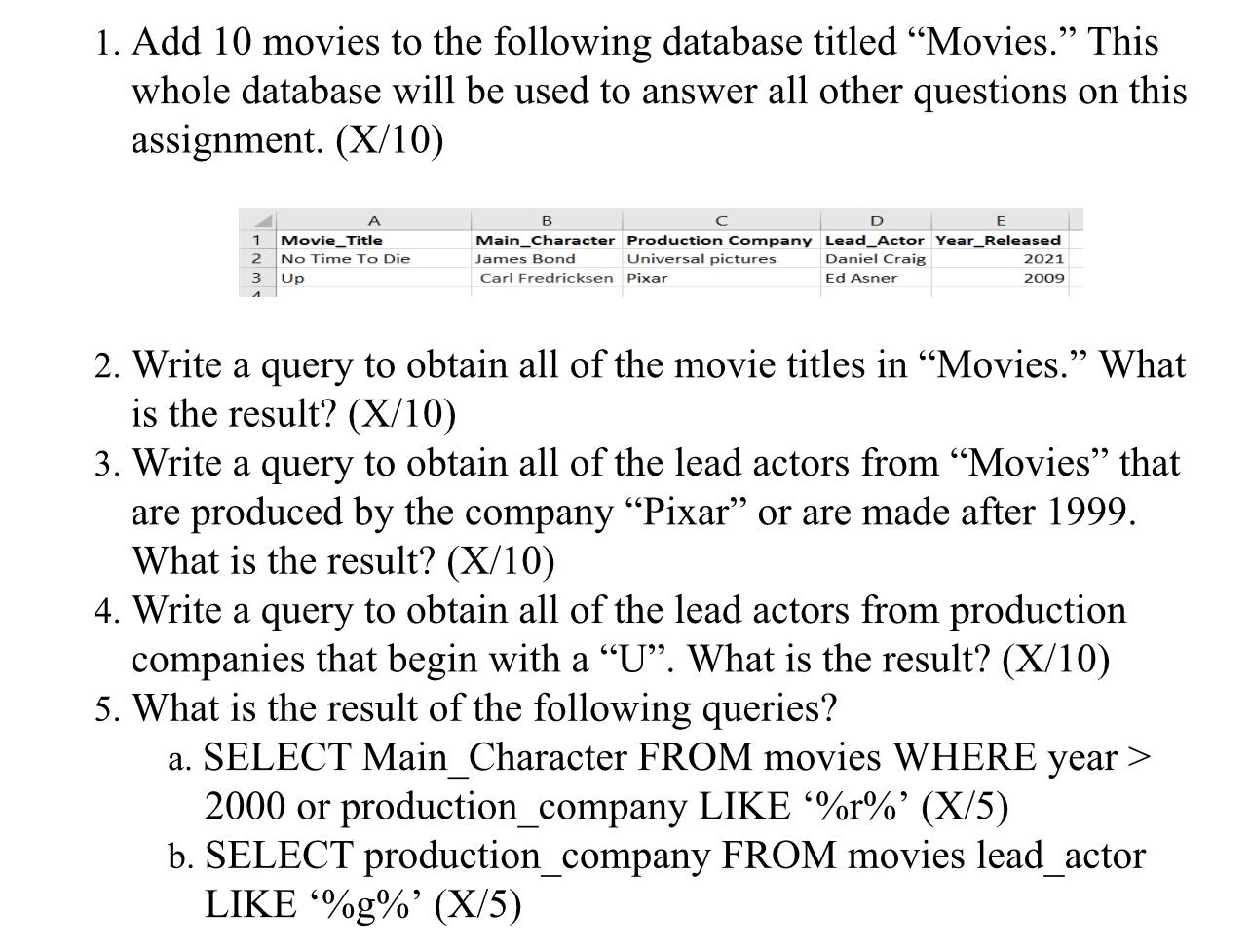 1. Add 10 movies to the following database titled “Movies.” This whole database will be used to answer all other questions on this assignment. (X/10)

| | A | B | C | D | E |
|---|---|---|---|---|---|
| 1 | Movie_Title | Main_Character | Production Company | Lead_Actor | Year_Released |
| 2 | No Time To Die | James Bond | Universal pictures | Daniel Craig | 2021 |
| 3 | Up | Carl Fredricksen | Pixar | Ed Asner | 2009 |
| 4 | | | | | |

2. Write a query to obtain all of the movie titles in “Movies.” What is the result? (X/10)
3. Write a query to obtain all of the lead actors from “Movies” that are produced by the company “Pixar” or are made after 1999. What is the result? (X/10)
4. Write a query to obtain all of the lead actors from production companies that begin with a “U”. What is the result? (X/10)
5. What is the result of the following queries?
a. SELECT Main_Character FROM movies WHERE year > 2000 or production_company LIKE ‘%r%’ (X/5)
b. SELECT production_company FROM movies lead_actor LIKE ‘%g%’ (X/5)